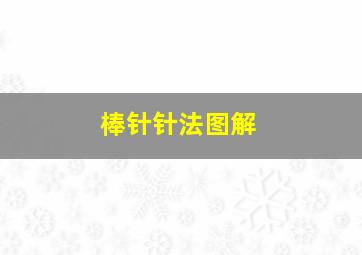 棒针针法图解